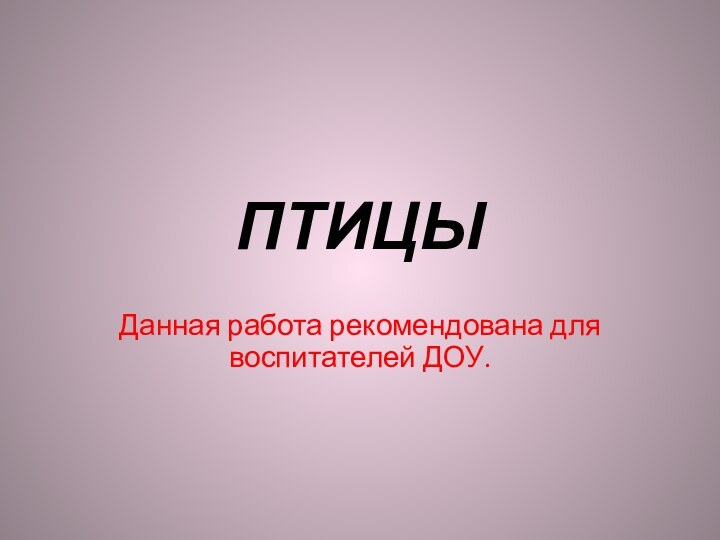 ПТИЦЫ

Данная работа рекомендована для воспитателей ДОУ.